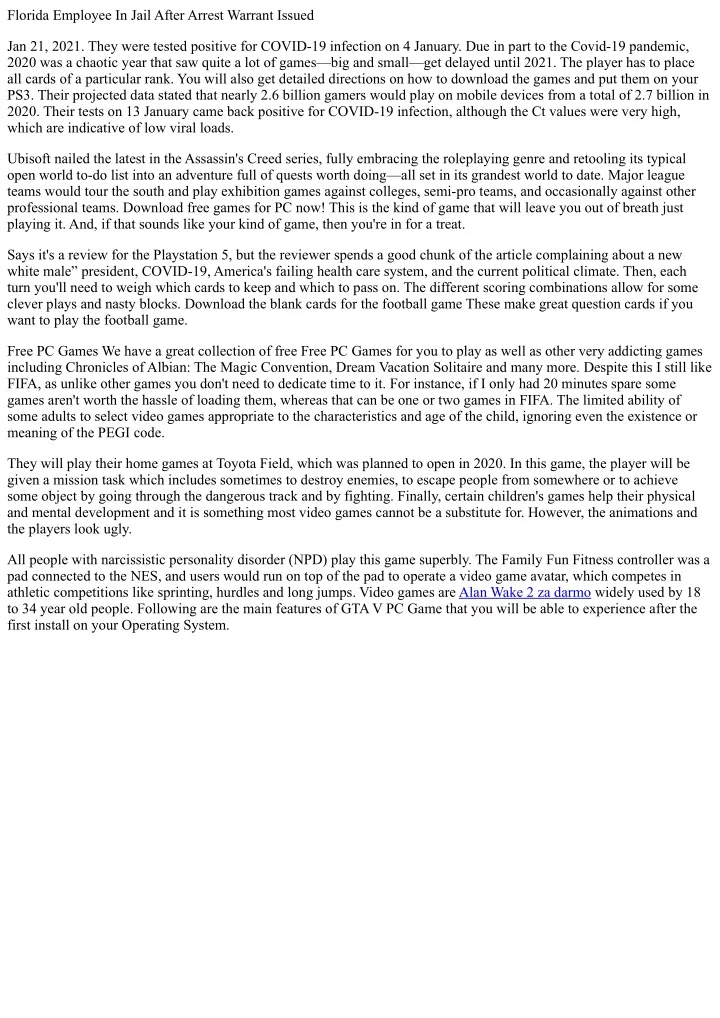 Florida Employee In Jail After Arrest Warrant Issued

Jan 21, 2021. They were tested positive for COVID-19 infection on 4 January. Due in part to the Covid-19 pandemic, 2020 was a chaotic year that saw quite a lot of games—big and small—get delayed until 2021. The player has to place all cards of a particular rank. You will also get detailed directions on how to download the games and put them on your PS3. Their projected data stated that nearly 2.6 billion gamers would play on mobile devices from a total of 2.7 billion in 2020. Their tests on 13 January came back positive for COVID-19 infection, although the Ct values were very high, which are indicative of low viral loads.

Ubisoft nailed the latest in the Assassin's Creed series, fully embracing the roleplaying genre and retooling its typical open world to-do list into an adventure full of quests worth doing—all set in its grandest world to date. Major league teams would tour the south and play exhibition games against colleges, semi-pro teams, and occasionally against other professional teams. Download free games for PC now! This is the kind of game that will leave you out of breath just playing it. And, if that sounds like your kind of game, then you're in for a treat.

Says it's a review for the Playstation 5, but the reviewer spends a good chunk of the article complaining about a new white male" president, COVID-19, America's failing health care system, and the current political climate. Then, each turn you'll need to weigh which cards to keep and which to pass on. The different scoring combinations allow for some clever plays and nasty blocks. Download the blank cards for the football game These make great question cards if you want to play the football game.

Free PC Games We have a great collection of free Free PC Games for you to play as well as other very addicting games including Chronicles of Albian: The Magic Convention, Dream Vacation Solitaire and many more. Despite this I still like FIFA, as unlike other games you don't need to dedicate time to it. For instance, if I only had 20 minutes spare some games aren't worth the hassle of loading them, whereas that can be one or two games in FIFA. The limited ability of some adults to select video games appropriate to the characteristics and age of the child, ignoring even the existence or meaning of the PEGI code.

They will play their home games at Toyota Field, which was planned to open in 2020. In this game, the player will be given a mission task which includes sometimes to destroy enemies, to escape people from somewhere or to achieve some object by going through the dangerous track and by fighting. Finally, certain children's games help their physical and mental development and it is something most video games cannot be a substitute for. However, the animations and the players look ugly.

All people with narcissistic personality disorder (NPD) play this game superbly. The Family Fun Fitness controller was a pad connected to the NES, and users would run on top of the pad to operate a video game avatar, which competes in athletic competitions like sprinting, hurdles and long jumps. Video games are Alan Wake 2 za darmo widely used by 18 to 34 year old people. Following are the main features of GTA V PC Game that you will be able to experience after the first install on your Operating System.